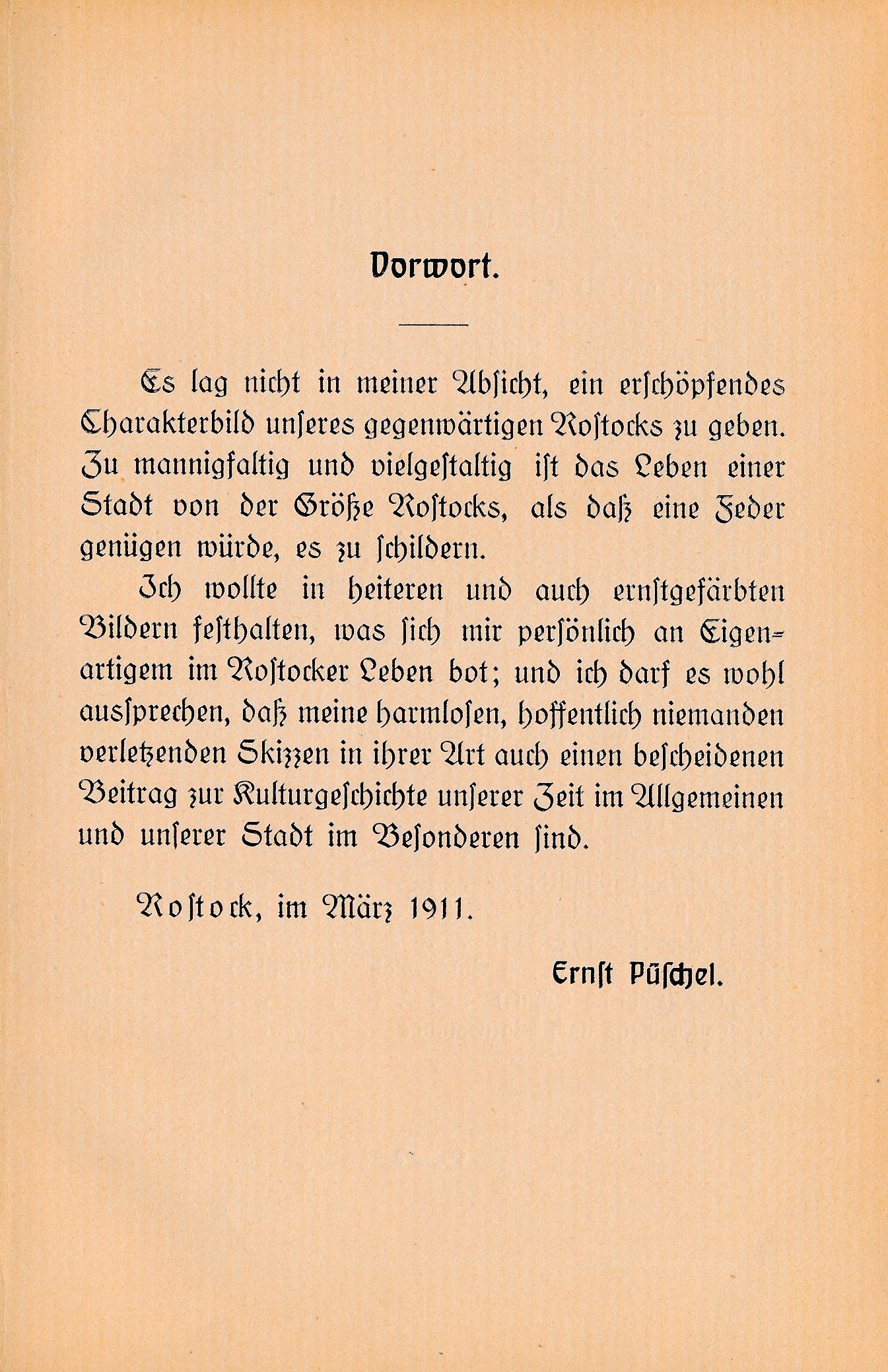 Vorwort.

Es lag nicht in meiner Absicht, ein erschöpfendes Charakterbild unseres gegenwärtigen Rostocks zu geben. Zu mannigfaltig und vielgestaltig ist das Leben einer Stadt von der Größe Rostocks, als daß eine Feder genügen würde, es zu schildern.

Ich wollte in heiteren und auch ernstgefärbten Bildern festhalten, was sich mir persönlich an Eigenartigem im Rostocker Leben bot; und ich darf es wohl aussprechen, daß meine harmlosen, hoffentlich niemanden verletzenden Skizzen in ihrer Art auch einen bescheidenen Beitrag zur Kulturgeschichte unserer Zeit im Allgemeinen und unserer Stadt im Besonderen sind.

Rostock, im März 1911.

Ernst Püschel.